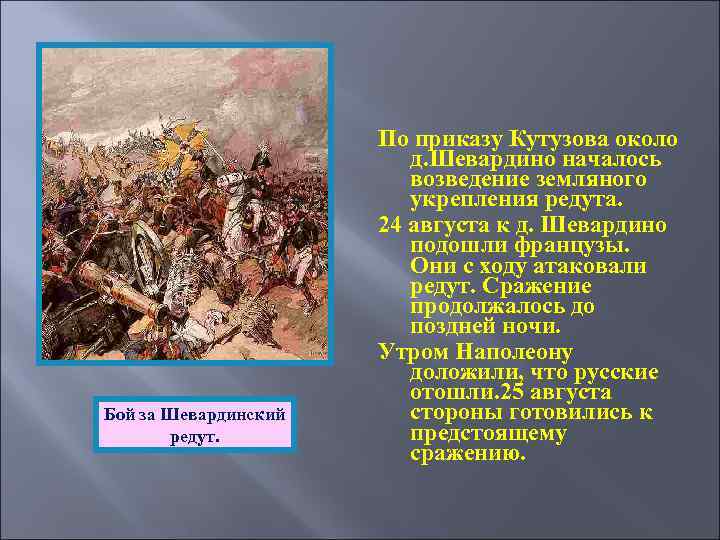 Бой за Шевардинский редут.

По приказу Кутузова около д.Шевардино началось возведение земляного укрепления редута.

24 августа к д. Шевардино подошли французы. Они с ходу атаковали редут. Сражение продолжалось до поздней ночи.

Утром Наполеону доложили, что русские отошли.25 августа стороны готовились к предстоящему сражению.